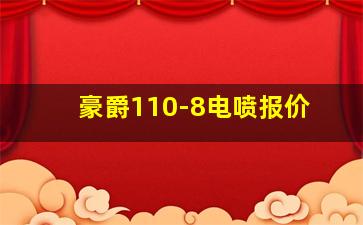 豪爵110-8电喷报价